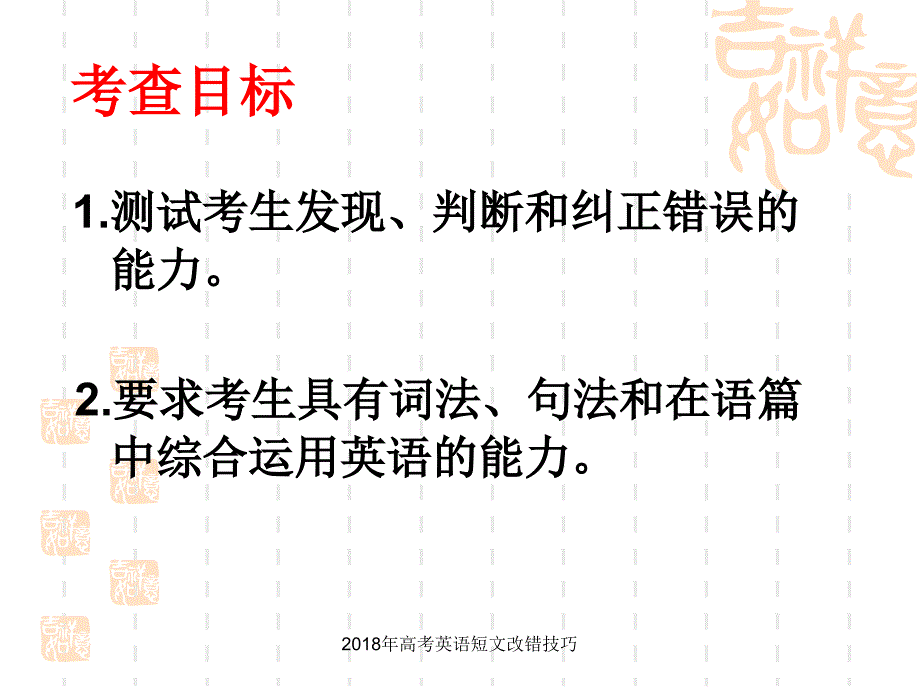 考查目标

1.测试考生发现、判断和纠正错误的能力。

2.要求考生具有词法、句法和在语篇中综合运用英语的能力。

2018年高考英语短文改错技巧